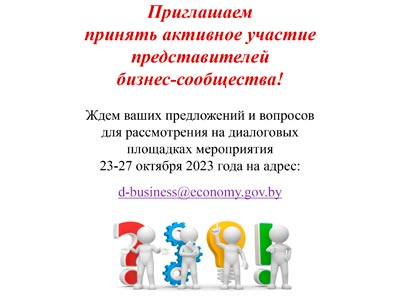 Приглашаем
принять активное участие
представителей
бизнес-сообщества!

Ждем ваших предложений и вопросов для рассмотрения на диалоговых площадках мероприятия 23-27 октября 2023 года на адрес:

d-business@economy.gov.by